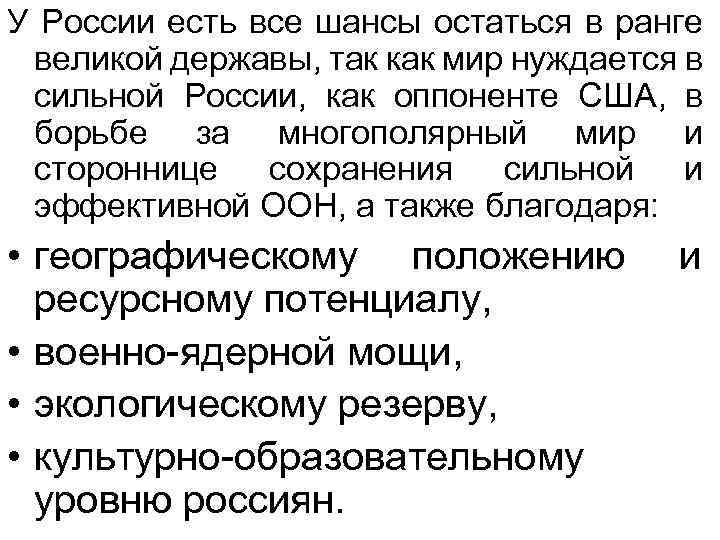 У России есть все шансы остаться в ранге великой державы, так как мир нуждается в сильной России, как оппоненте США, в борьбе за многополярный мир и стороннице сохранения сильной и эффективной ООН, а также благодаря:

• географическому положению и ресурсному потенциалу,
• военно-ядерной мощи,
• экологическому резерву,
• культурно-образовательному уровню россиян.